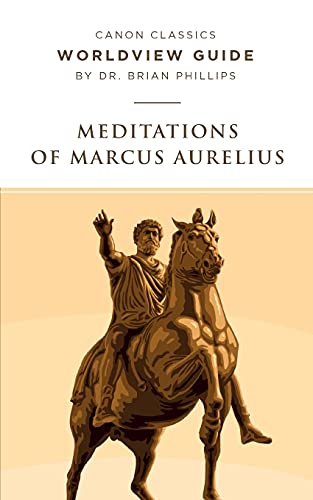 CANON CLASSICS
WORLDVIEW GUIDE
BY DR. BRIAN PHILLIPS

MEDITATIONS OF MARCUS AURELIUS